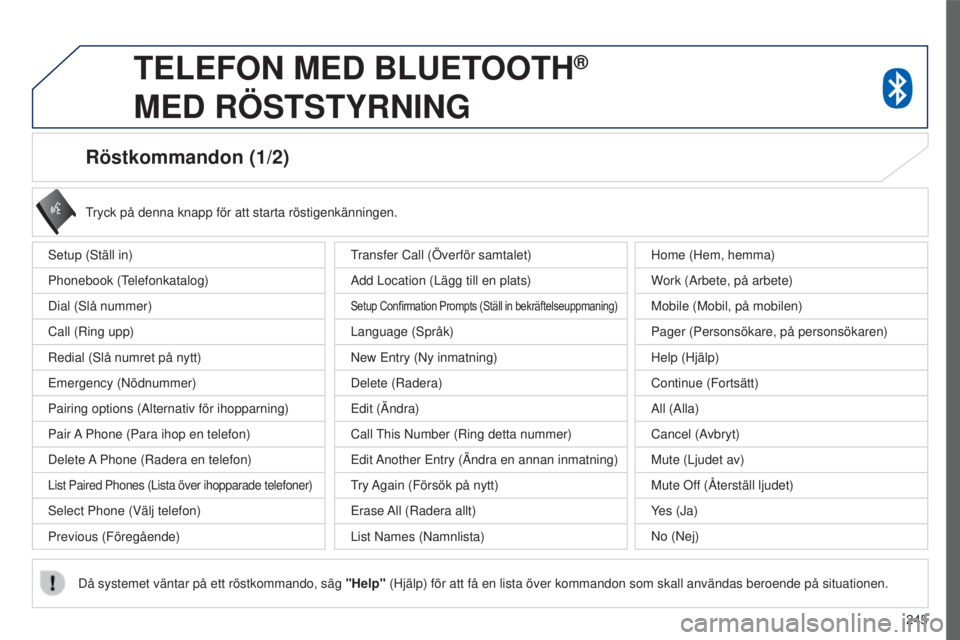 TELEFON MED BLUETOOTH®
MED RÖSTSTYRNING

Röstkommandon (1/2)

Tryck på denna knapp för att starta röstigenkänningen.

Setup (Ställ in)
Phonebook (Telefonkatalog)
Dial (Slå nummer)
Call (Ring upp)
Redial (Slå numret på nytt)
Emergency (Nödnummer)
Pairing options (Alternativ för ihopparning)
Pair A Phone (Para ihop en telefon)
Delete A Phone (Radera en telefon)
List Paired Phones (Lista över ihopparade telefoner)
Select Phone (Välj telefon)
Previous (Föregående)

Transfer Call (Överför samtalet)
Add Location (Lägg till en plats)
Setup Confirmation Prompts (Ställ in bekräftelseuppmaning)
Language (Språk)
New Entry (Ny inmatning)
Delete (Radera)
Edit (Ändra)
Call This Number (Ring detta nummer)
Edit Another Entry (Ändra en annan inmatning)
Try Again (Försök på nytt)
Erase All (Radera allt)
List Names (Namnlista)

Home (Hem, hemma)
Work (Arbete, på arbete)
Mobile (Mobil, på mobilen)
Pager (Personsökare, på personsökaren)
Help (Hjälp)
Continue (Fortsätt)
All (Alla)
Cancel (Avbryt)
Mute (Ljudet av)
Mute Off (Återställ ljudet)
Yes (Ja)
No (Nej)

Då systemet väntar på ett röstkommando, säg "Help" (Hjälp) för att få en lista över kommandon som skall användas beroende på situationen.

245

carmanualsonline.info